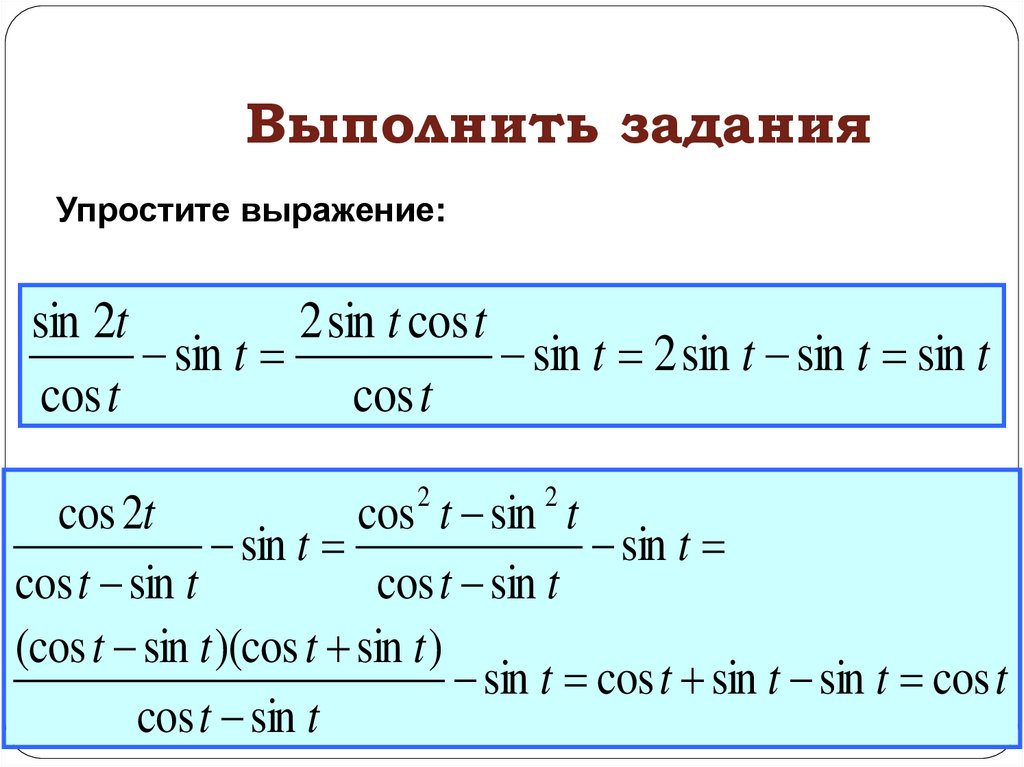 Выполнить задания

Упростите выражение:

$\frac{\sin 2t}{\cos t} - \sin t = \frac{2\sin t \cos t}{\cos t} - \sin t = 2\sin t - \sin t = \sin t$

$\frac{\cos 2t}{\cos t - \sin t} - \sin t = \frac{\cos^2 t - \sin^2 t}{\cos t - \sin t} - \sin t =$

$\frac{(\cos t - \sin t)(\cos t + \sin t)}{\cos t - \sin t} - \sin t = \cos t + \sin t - \sin t = \cos t$